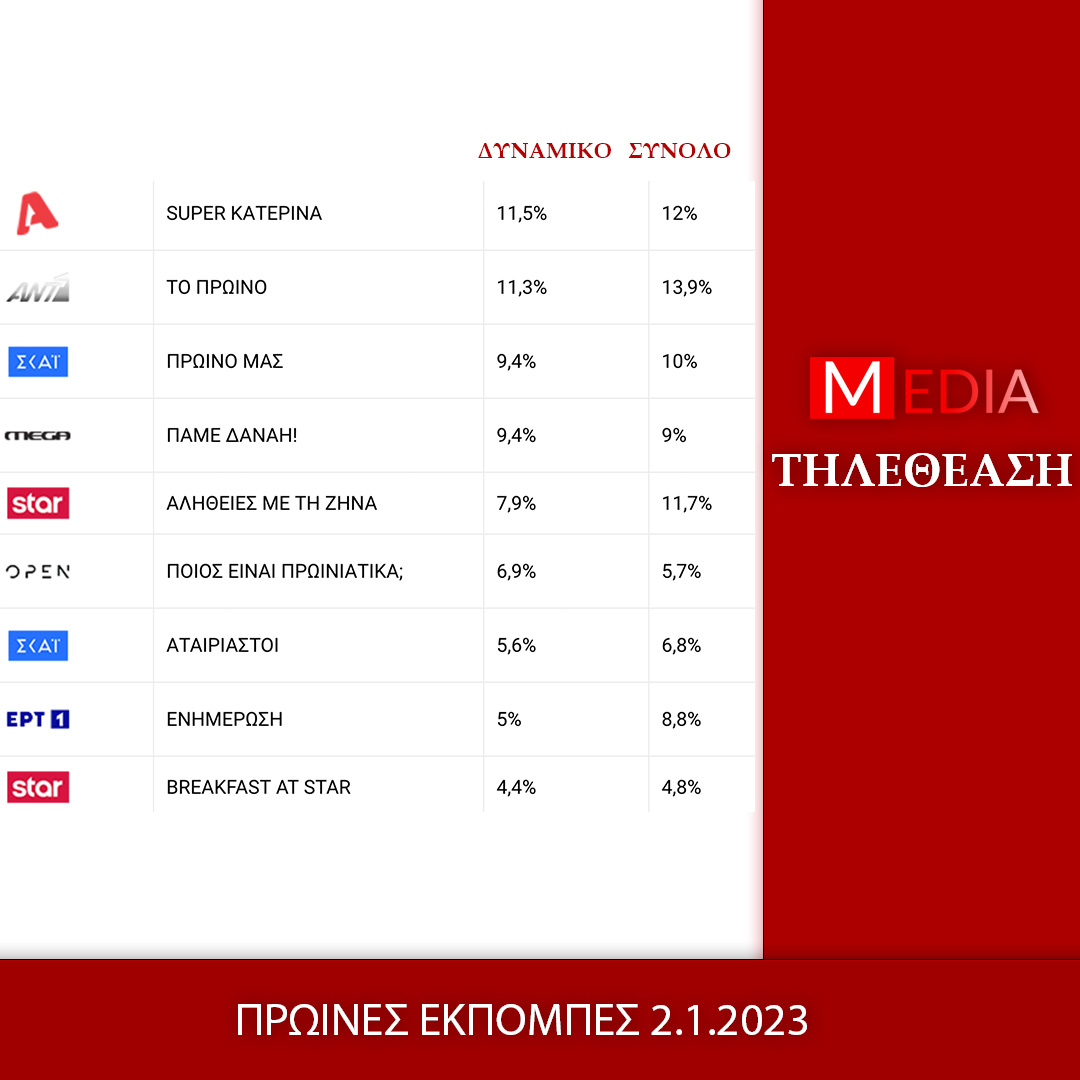 |  |  | ΔΥΝΑΜΙΚΟ | ΣΥΝΟΛΟ |
|---|---|---|---|
| A | SUPER ΚΑΤΕΡΙΝΑ | 11,5% | 12% |
| ANT1 | ΤΟ ΠΡΩΙΝΟ | 11,3% | 13,9% |
| ΣΚΑΪ | ΠΡΩΙΝΟ ΜΑΣ | 9,4% | 10% |
| MEGA | ΠΑΜΕ ΔΑΝΑΗ! | 9,4% | 9% |
| star | ΑΛΗΘΕΙΕΣ ΜΕ ΤΗ ΖΗΝΑ | 7,9% | 11,7% |
| OPEN | ΠΟΙΟΣ ΕΙΝΑΙ ΠΡΩΙΝΙΑΤΙΚΑ; | 6,9% | 5,7% |
| ΣΚΑΪ | ΑΤΑΙΡΙΑΣΤΟΙ | 5,6% | 6,8% |
| ΕΡΤ 1 | ΕΝΗΜΕΡΩΣΗ | 5% | 8,8% |
| star | BREAKFAST AT STAR | 4,4% | 4,8% |

MEDIA
ΤΗΛΕΘΕΑΣΗ

ΠΡΩΙΝΕΣ ΕΚΠΟΜΠΕΣ 2.1.2023